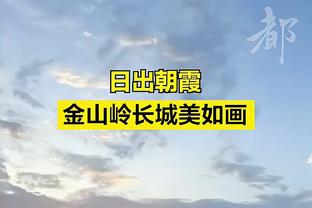 都

日出朝霞
金山岭长城美如画